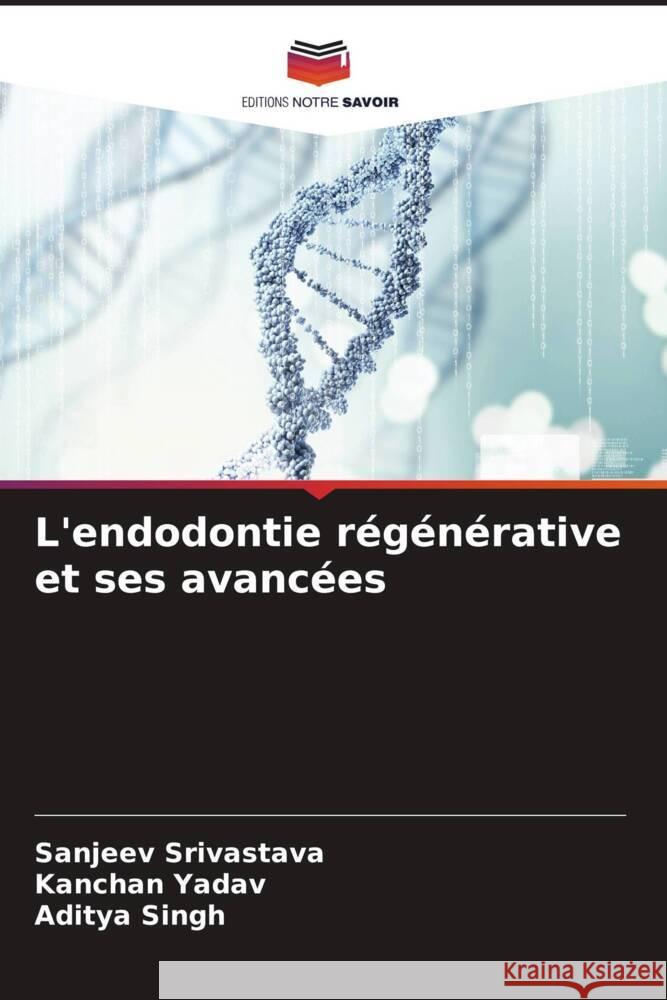 EDITIONS NOTRE SAVOIR

L'endodontie régénérative et ses avancées

Sanjeev Srivastava
Kanchan Yadav
Aditya Singh